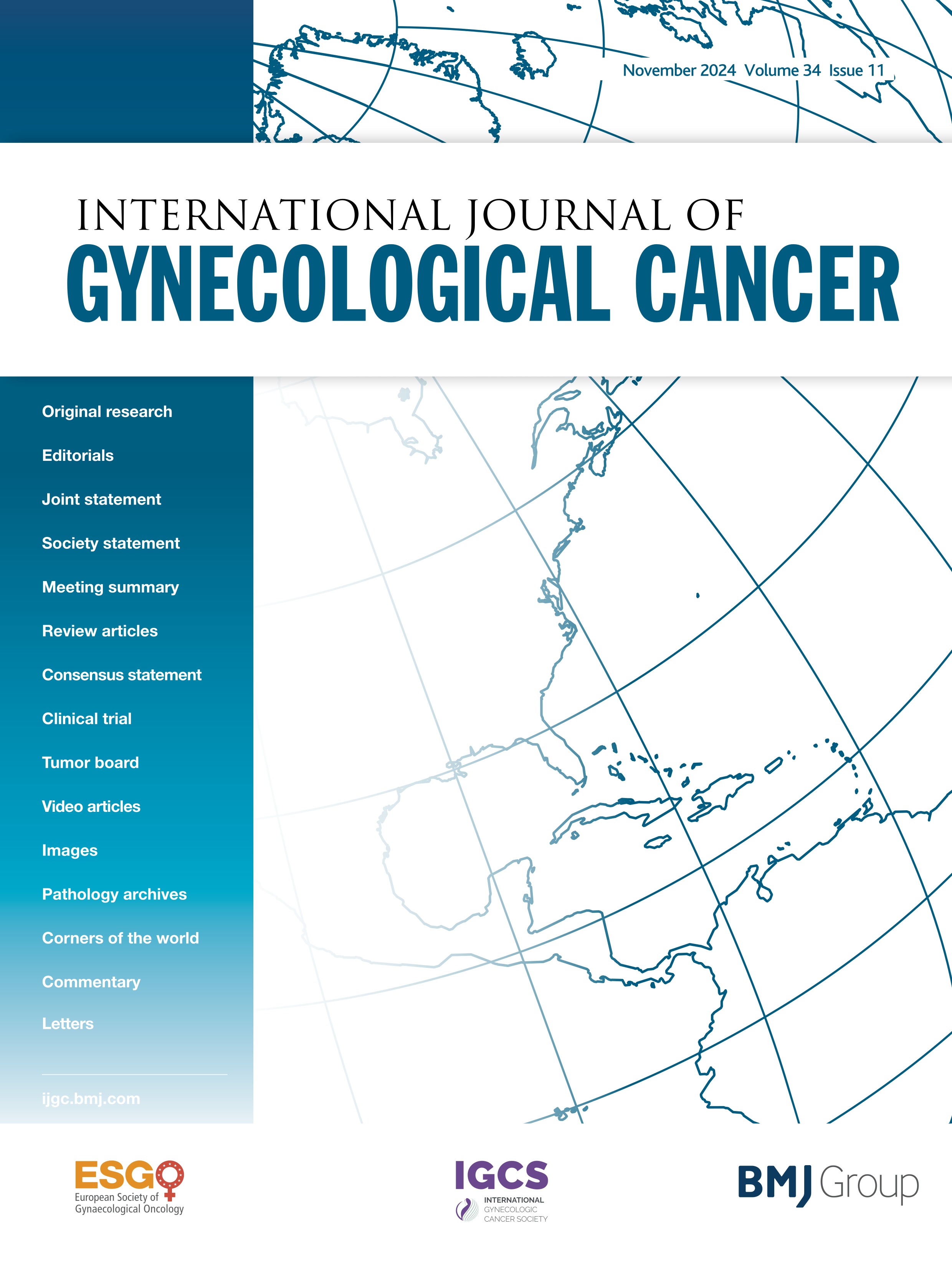 November 2024 Volume 34 Issue 11

INTERNATIONAL JOURNAL OF
GYNECOLOGICAL CANCER

Original research

Editorials

Joint statement

Society statement

Meeting summary

Review articles

Consensus statement

Clinical trial

Tumor board

Video articles

Images

Pathology archives

Corners of the world

Commentary

Letters

ijgc.bmj.com

ESGO
European Society of Gynaecological Oncology

IGCS
INTERNATIONAL GYNECOLOGIC CANCER SOCIETY

BMJ Group